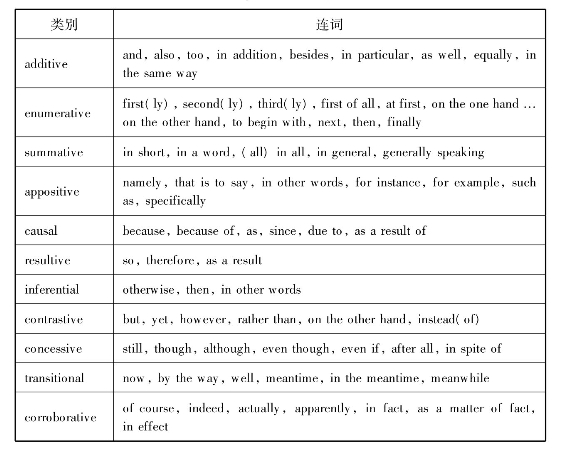 | 类别 | 连词 |
|---|---|
| additive | and, also, too, in addition, besides, in particular, as well, equally, in the same way |
| enumerative | first( ly) , second( ly) , third( ly) , first of all, at first, on the one hand … on the other hand, to begin with, next, then, finally |
| summative | in short, in a word, ( all) in all, in general, generally speaking |
| appositive | namely, that is to say, in other words, for instance, for example, such as, specifically |
| causal | because, because of, as, since, due to, as a result of |
| resultive | so, therefore, as a result |
| inferential | otherwise, then, in other words |
| contrastive | but, yet, however, rather than, on the other hand, instead( of) |
| concessive | still, though, although, even though, even if, after all, in spite of |
| transitional | now, by the way, well, meantime, in the meantime, meanwhile |
| corroborative | of course, indeed, actually, apparently, in fact, as a matter of fact, in effect |